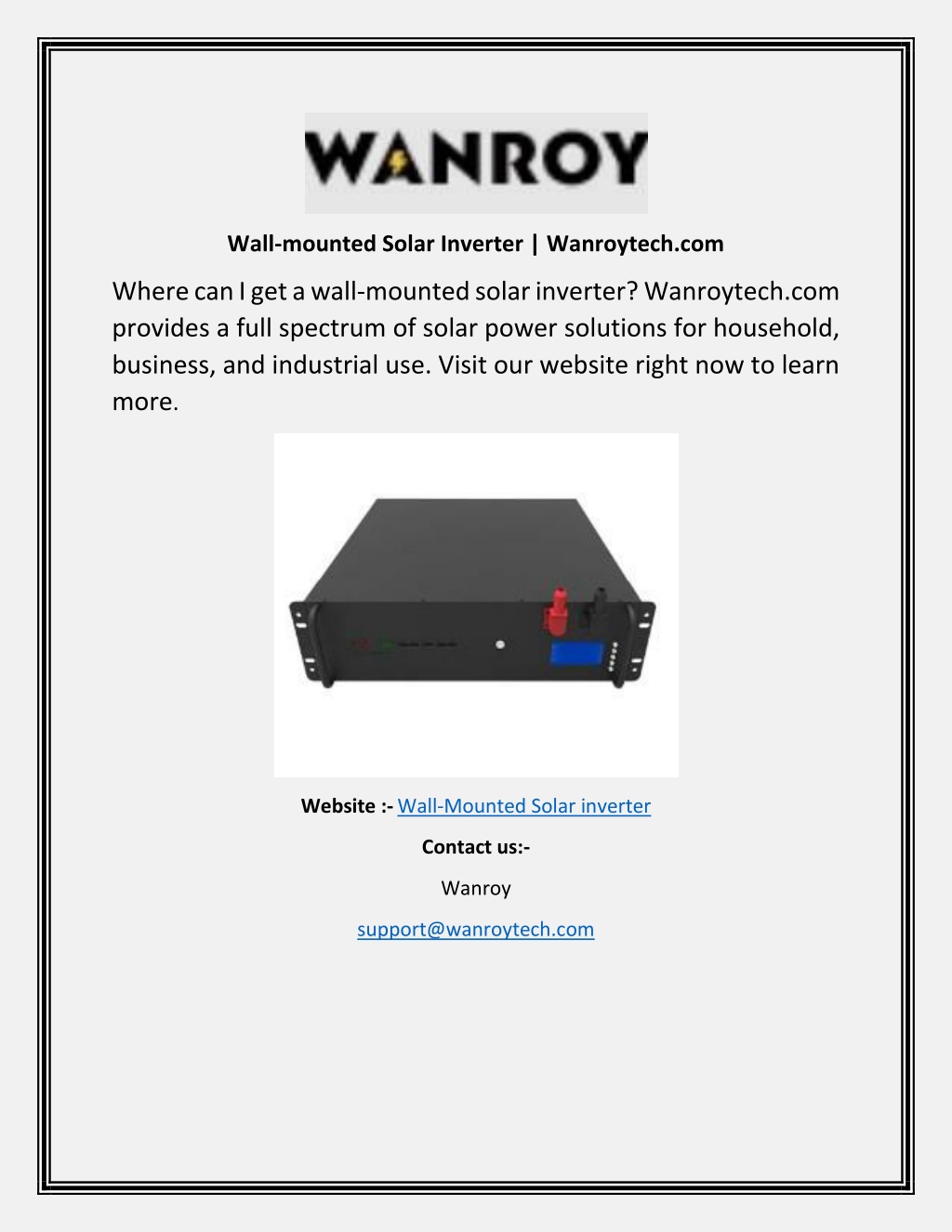 WANROY

Wall-mounted Solar Inverter | Wanroytech.com

Where can I get a wall-mounted solar inverter? Wanroytech.com provides a full spectrum of solar power solutions for household, business, and industrial use. Visit our website right now to learn more.

Website :- Wall-Mounted Solar inverter

Contact us:-

Wanroy

support@wanroytech.com